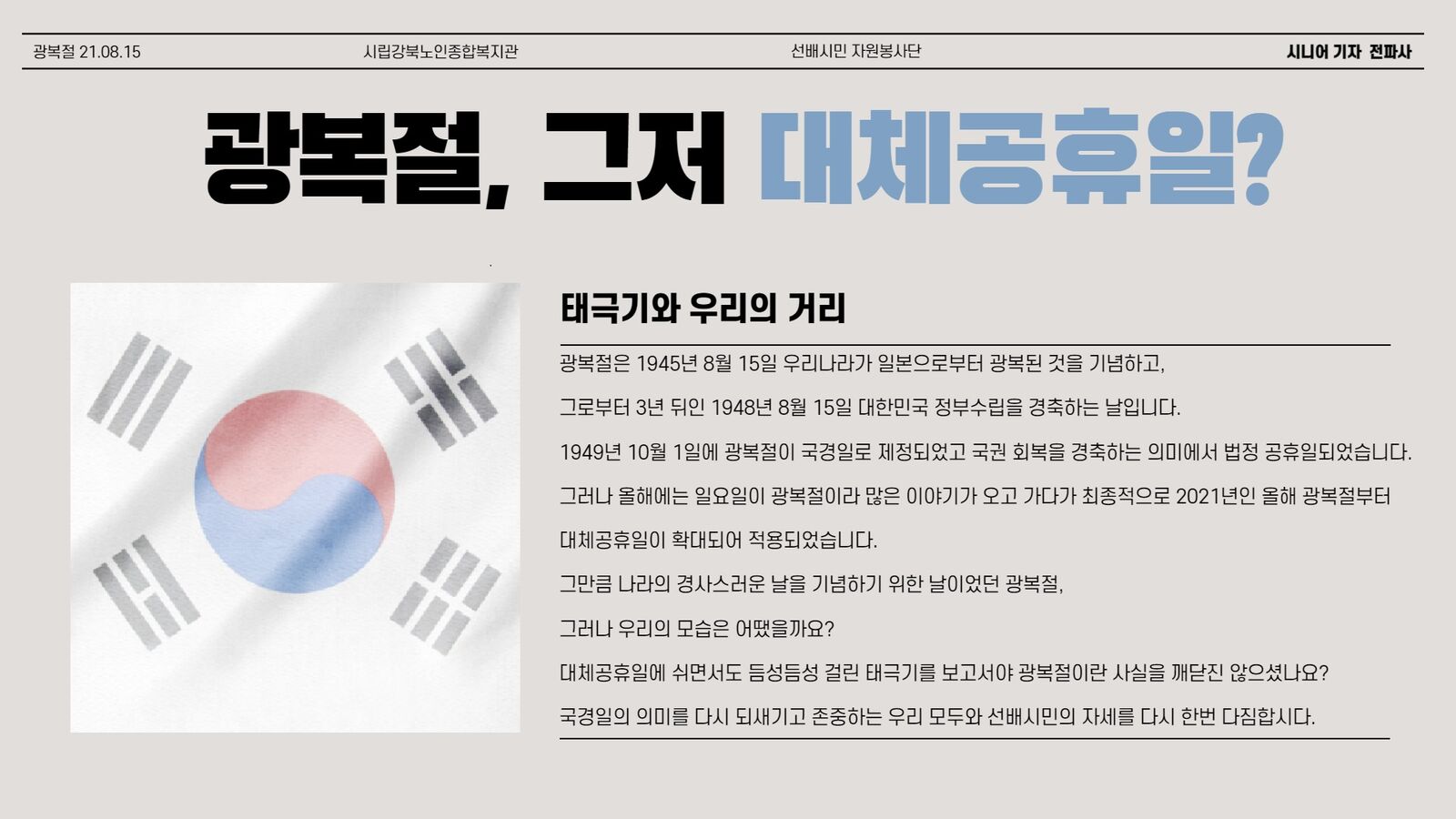 광복절 21.08.15 시립강북노인종합복지관 선배시민 자원봉사단 시니어 기자 전파사

광복절, 그저 대체공휴일?

태극기와 우리의 거리

광복절은 1945년 8월 15일 우리나라가 일본으로부터 광복된 것을 기념하고,

그로부터 3년 뒤인 1948년 8월 15일 대한민국 정부수립을 경축하는 날입니다.

1949년 10월 1일에 광복절이 국경일로 제정되었고 국권 회복을 경축하는 의미에서 법정 공휴일되었습니다.

그러나 올해에는 일요일이 광복절이라 많은 이야기가 오고 가다가 최종적으로 2021년인 올해 광복절부터

대체공휴일이 확대되어 적용되었습니다.

그만큼 나라의 경사스러운 날을 기념하기 위한 날이었던 광복절,

그러나 우리의 모습은 어땠을까요?

대체공휴일에 쉬면서도 듬성듬성 걸린 태극기를 보고서야 광복절이란 사실을 깨닫진 않으셨나요?

국경일의 의미를 다시 되새기고 존중하는 우리 모두와 선배시민의 자세를 다시 한번 다짐합시다.